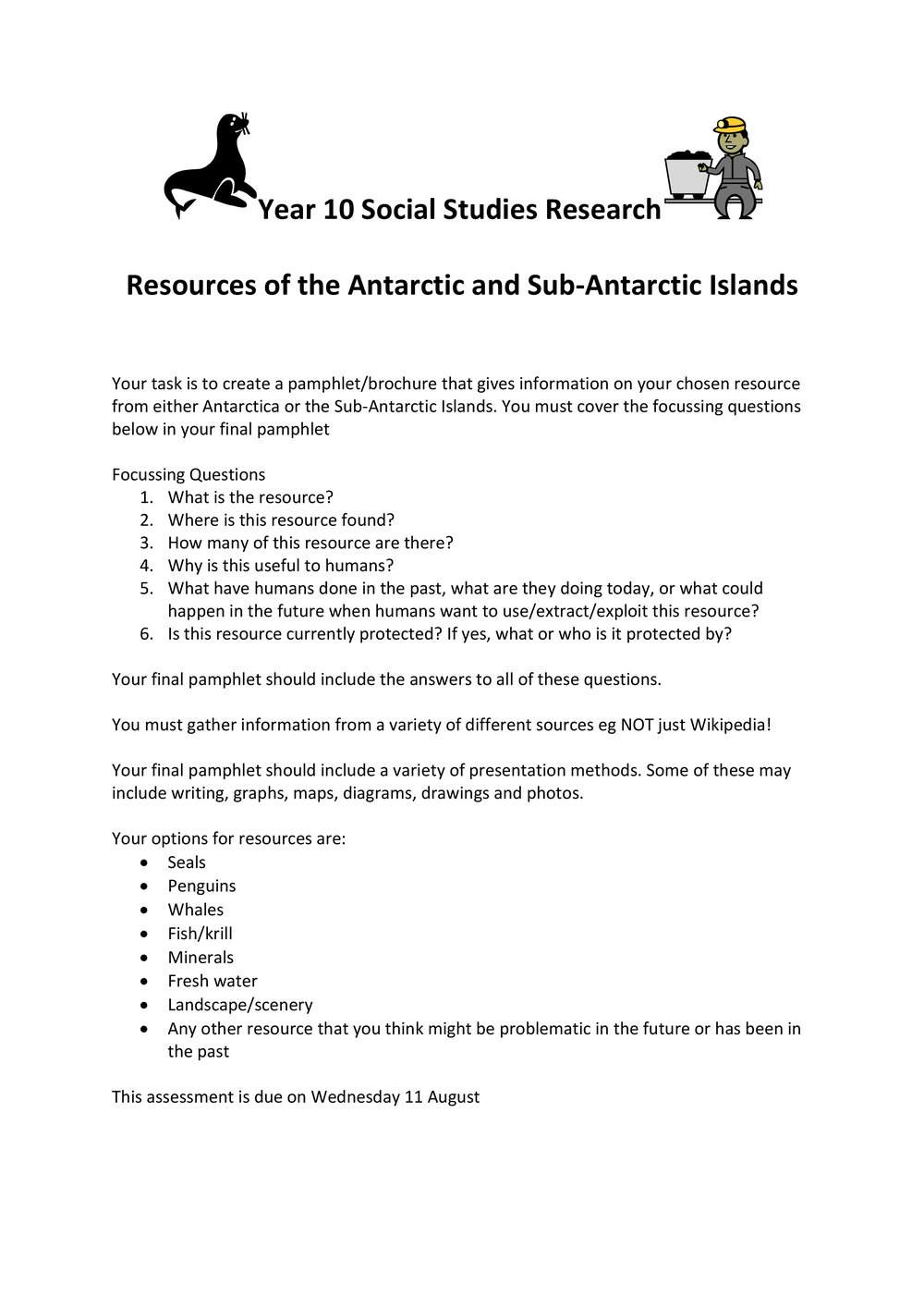 Year 10 Social Studies Research

Resources of the Antarctic and Sub-Antarctic Islands

Your task is to create a pamphlet/brochure that gives information on your chosen resource from either Antarctica or the Sub-Antarctic Islands. You must cover the focussing questions below in your final pamphlet

Focussing Questions
1. What is the resource?
2. Where is this resource found?
3. How many of this resource are there?
4. Why is this useful to humans?
5. What have humans done in the past, what are they doing today, or what could happen in the future when humans want to use/extract/exploit this resource?
6. Is this resource currently protected? If yes, what or who is it protected by?

Your final pamphlet should include the answers to all of these questions.

You must gather information from a variety of different sources eg NOT just Wikipedia!

Your final pamphlet should include a variety of presentation methods. Some of these may include writing, graphs, maps, diagrams, drawings and photos.

Your options for resources are:
• Seals
• Penguins
• Whales
• Fish/krill
• Minerals
• Fresh water
• Landscape/scenery
• Any other resource that you think might be problematic in the future or has been in the past

This assessment is due on Wednesday 11 August